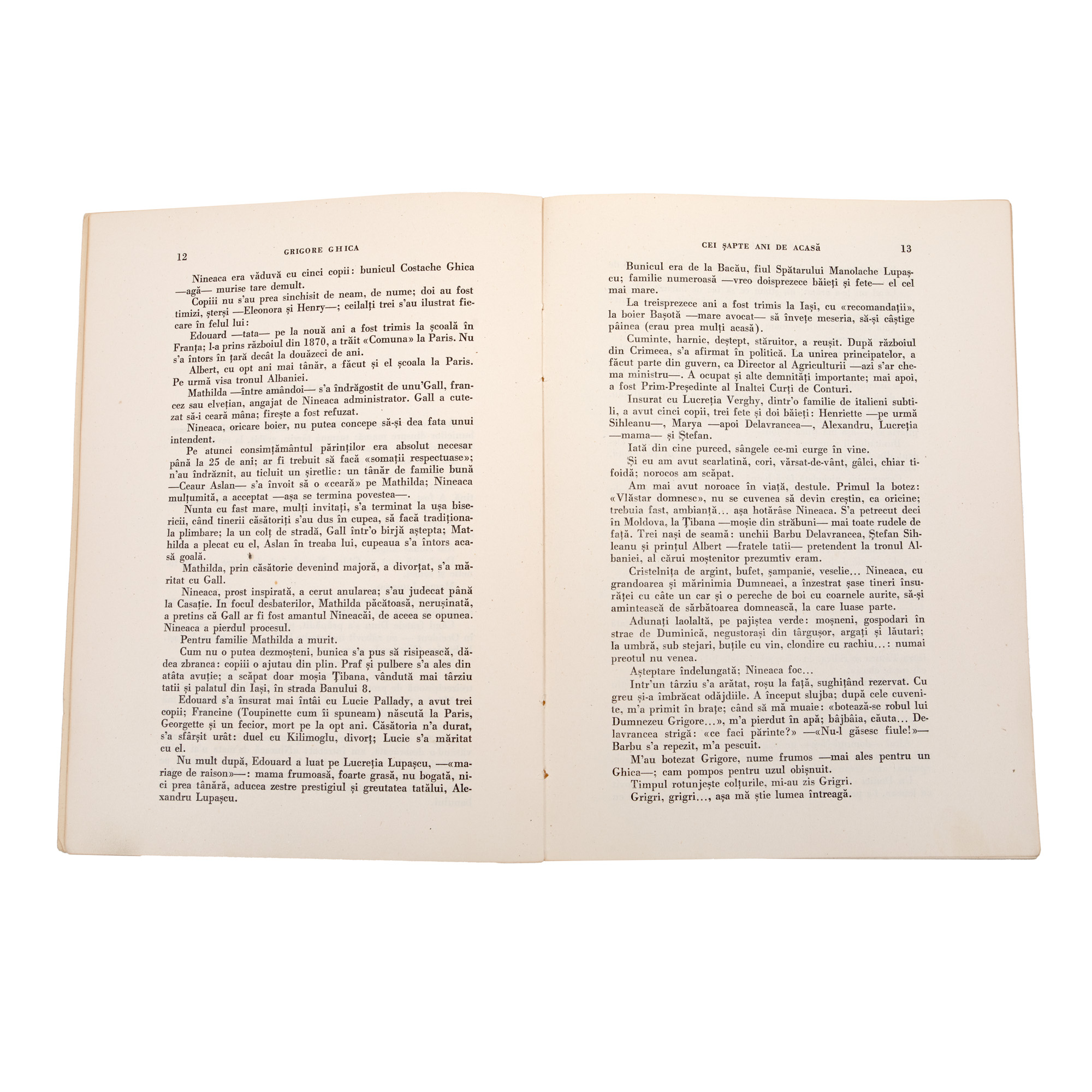 12 GRIGORE GHICA

Nineaca era văduvă cu cinci copii: bunicul Costache Ghica —agă— murise tare demult.

Copiii nu s'au prea sinchisit de neam, de nume; doi au fost timizi, șterși —Eleonora și Henry—; ceilalți trei s'au ilustrat fiecare în felul lui:

Edouard —tata— pe la nouă ani a fost trimis la școală în Franța; l-a prins războiul din 1870, a trăit «Comuna» la Paris. Nu s'a întors în țară decât la douăzeci de ani.

Albert, cu opt ani mai tânăr, a făcut și el școala la Paris. Pe urmă visa tronul Albaniei.

Mathilda —între amândoi— s'a îndrăgostit de unu'Gall, francez sau elvețian, angajat de Nineaca administrator. Gall a cutezat să-i ceară mâna; firește a fost refuzat.

Nineaca, oricare boier, nu putea concepe să-și dea fata unui intendent.

Pe atunci consimțământul părinților era absolut necesar până la 25 de ani; ar fi trebuit să facă «somații respectuase»; n'au îndrăznit, au ticluit un șiretlic: un tânăr de familie bună —Ceaur Aslan— s'a învoit să o «ceară» pe Mathilda; Nineaca mulțumită, a acceptat —așa se termina povestea—.

Nunta cu fast mare, mulți invitați, s'a terminat la ușa bisericii, când tinerii căsătoriți s'au dus în cupea, să facă tradiționala plimbare; la un colț de stradă, Gall într'o birjă aștepta; Mathilda a plecat cu el, Aslan în treaba lui, cupeaua s'a întors acasă goală.

Mathilda, prin căsătorie devenind majoră, a divorțat, s'a măritat cu Gall.

Nineaca, prost inspirată, a cerut anularea; s'au judecat până la Casație. In focul desbaterilor, Mathilda păcătoasă, nerușinată, a pretins că Gall ar fi fost amantul Nineacăi, de aceea se opunea. Nineaca a pierdul procesul.

Pentru familie Mathilda a murit.

Cum nu o putea dezmoșteni, bunica s'a pus să risipească, dădea zbranca: copiii o ajutau din plin. Praf și pulbere s'a ales din atâta avuție; a scăpat doar moșia Țibana, vândută mai târziu tatii și palatul din Iași, în strada Banului 8.

Edouard s'a însurat mai întâi cu Lucie Pallady, a avut trei copii; Francine (Toupinette cum îi spuneam) născută la Paris, Georgette și un fecior, mort pe la opt ani. Căsătoria n'a durat, s'a sfârșit urât: duel cu Kilimoglu, divorț; Lucie s'a măritat cu el.

Nu mult după, Edouard a luat pe Lucreția Lupașcu, —«mariage de raison»—: mama frumoasă, foarte grasă, nu bogată, nici prea tânără, aducea zestre prestigiul și greutatea tatălui, Alexandru Lupașcu.

CEI ȘAPTE ANI DE ACASĂ 13

Bunicul era de la Bacău, fiul Spătarului Manolache Lupașcu; familie numeroasă —vreo doisprezece băieți și fete— el cel mai mare.

La treisprezece ani a fost trimis la Iași, cu «recomandații», la boier Bașotă —mare avocat— să învețe meseria, să-și câștige pâinea (erau prea mulți acasă).

Cuminte, harnic, deștept, stăruitor, a reușit. După războiul din Crimeea, s'a afirmat în politică. La unirea principatelor, a făcut parte din guvern, ca Director al Agriculturii —azi s'ar chema ministru—. A ocupat și alte demnități importante; mai apoi, a fost Prim-Președinte al Inaltei Curți de Conturi.

Insurat cu Lucreția Verghy, dintr'o familie de italieni subtili, a avut cinci copii, trei fete și doi băieți: Henriette —pe urmă Sihleanu—, Marya —apoi Delavrancea—, Alexandru, Lucreția —mama— și Ștefan.

Iată din cine purced, sângele ce-mi curge în vine.

Și eu am avut scarlatină, cori, vărsat-de-vânt, gâlci, chiar tifoidă; norocos am scăpat.

Am mai avut noroace în viață, destule. Primul la botez: «Vlăstar domnesc», nu se cuvenea să devin creștin, ca oricine; trebuia fast, ambianță... așa hotărâse Nineaca. S'a petrecut deci în Moldova, la Țibana —moșie din străbuni— mai toate rudele de față. Trei nași de seamă: unchii Barbu Delavrancea, Ștefan Sihleanu și prințul Albert —fratele tatii— pretendent la tronul Albaniei, al cărui moștenitor prezumtiv eram.

Cristelnița de argint, bufet, șampanie, veselie... Nineaca, cu grandoarea și mărinimia Dumneaei, a înzestrat șase tineri însurăței cu câte un car și o pereche de boi cu coarnele aurite, să-și amintească de sărbătoarea domnească, la care luase parte.

Adunați laolaltă, pe pajiștea verde: moșneni, gospodari în strae de Duminică, negustorași din târgușor, argați și lăutari; la umbră, sub stejari, buțile cu vin, clondire cu rachiu...: numai preotul nu venea.

Așteptare îndelungată; Nineaca foc...

Intr'un târziu s'a arătat, roșu la față, sughițând rezervat. Cu greu și-a îmbrăcat odăjdiile. A început slujba; după cele cuvenite, m'a primit în brațe; când să mă muaie: «botează-se robul lui Dumnezeu Grigore...», m'a pierdut în apă; bâjbâia, căuta... Delavrancea strigă: «ce faci părinte?» —«Nu-l găsesc fiule!»— Barbu s'a repezit, m'a pescuit.

M'au botezat Grigore, nume frumos —mai ales pentru un Ghica—; cam pompos pentru uzul obișnuit.

Timpul rotunjește colțurile, mi-au zis Grigri.

Grigri, grigri..., așa mă știe lumea întreagă.